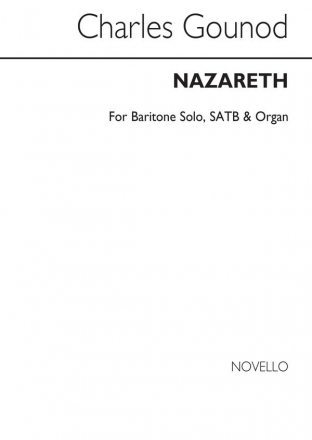 Charles Gounod

NAZARETH

For Baritone Solo, SATB & Organ

NOVELLO